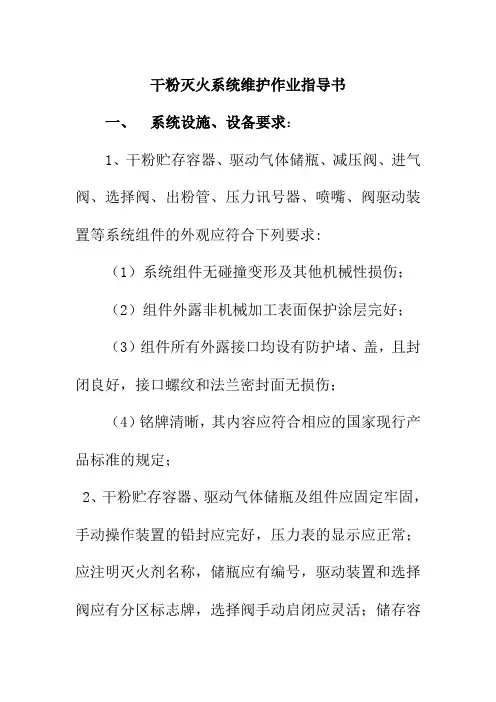 干粉灭火系统维护作业指导书

一、 系统设施、设备要求：

1、干粉贮存容器、驱动气体储瓶、减压阀、进气阀、选择阀、出粉管、压力讯号器、喷嘴、阀驱动装置等系统组件的外观应符合下列要求：

（1）系统组件无碰撞变形及其他机械性损伤；

（2）组件外露非机械加工表面保护涂层完好；

（3）组件所有外露接口均设有防护堵、盖，且封闭良好，接口螺纹和法兰密封面无损伤；

（4）铭牌清晰，其内容应符合相应的国家现行产品标准的规定；

2、干粉贮存容器、驱动气体储瓶及组件应固定牢固，手动操作装置的铅封应完好，压力表的显示应正常；应注明灭火剂名称，储瓶应有编号，驱动装置和选择阀应有分区标志牌，选择阀手动启闭应灵活；储存容